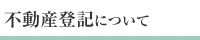 不動産登記について